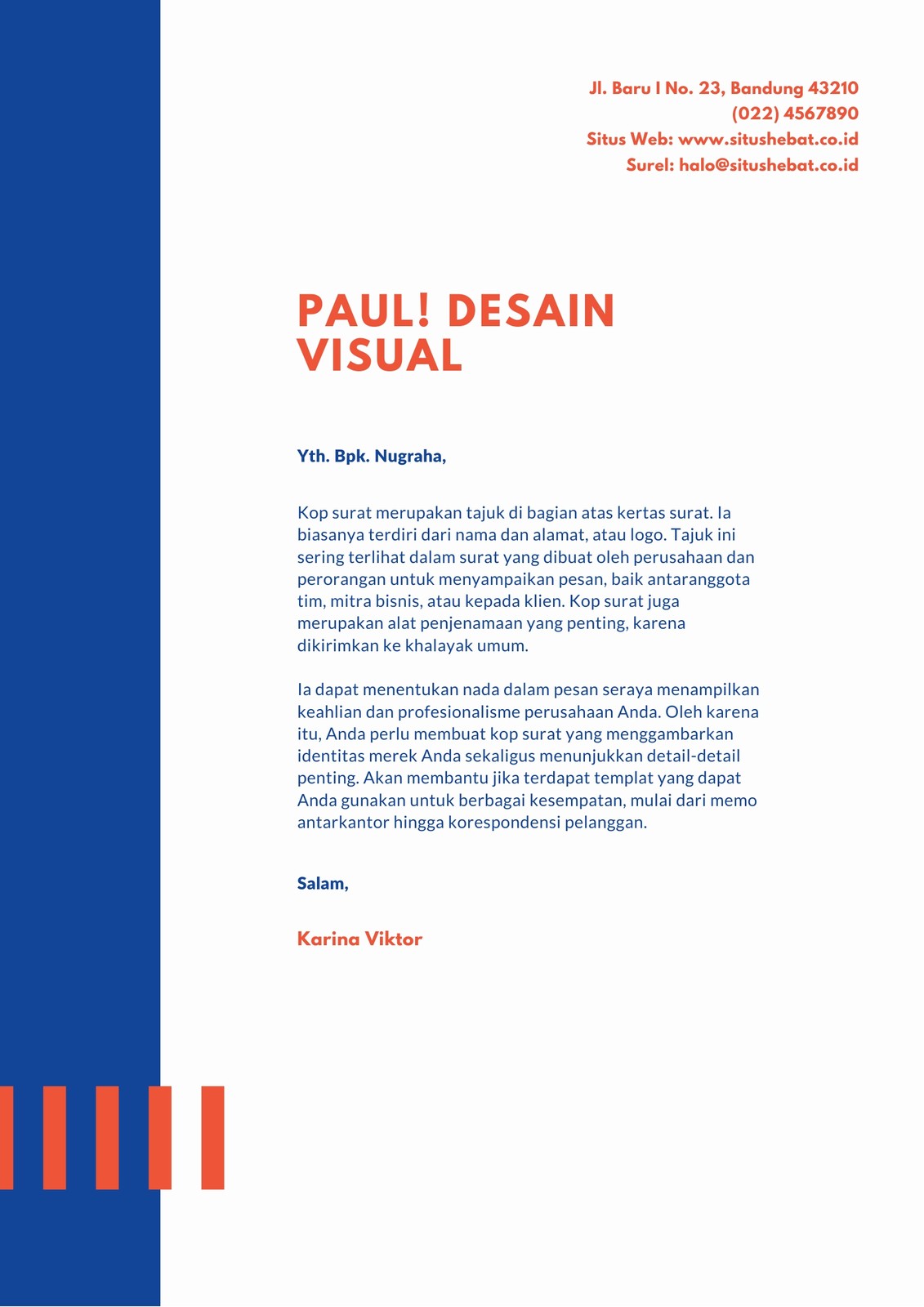 Jl. Baru I No. 23, Bandung 43210
(022) 4567890
Situs Web: www.situshebat.co.id
Surel: halo@situshebat.co.id

PAUL! DESAIN
VISUAL

Yth. Bpk. Nugraha,

Kop surat merupakan tajuk di bagian atas kertas surat. Ia biasanya terdiri dari nama dan alamat, atau logo. Tajuk ini sering terlihat dalam surat yang dibuat oleh perusahaan dan perorangan untuk menyampaikan pesan, baik antaranggota tim, mitra bisnis, atau kepada klien. Kop surat juga merupakan alat penjenamaan yang penting, karena dikirimkan ke khalayak umum.

Ia dapat menentukan nada dalam pesan seraya menampilkan keahlian dan profesionalisme perusahaan Anda. Oleh karena itu, Anda perlu membuat kop surat yang menggambarkan identitas merek Anda sekaligus menunjukkan detail-detail penting. Akan membantu jika terdapat templat yang dapat Anda gunakan untuk berbagai kesempatan, mulai dari memo antarkantor hingga korespondensi pelanggan.

Salam,

Karina Viktor